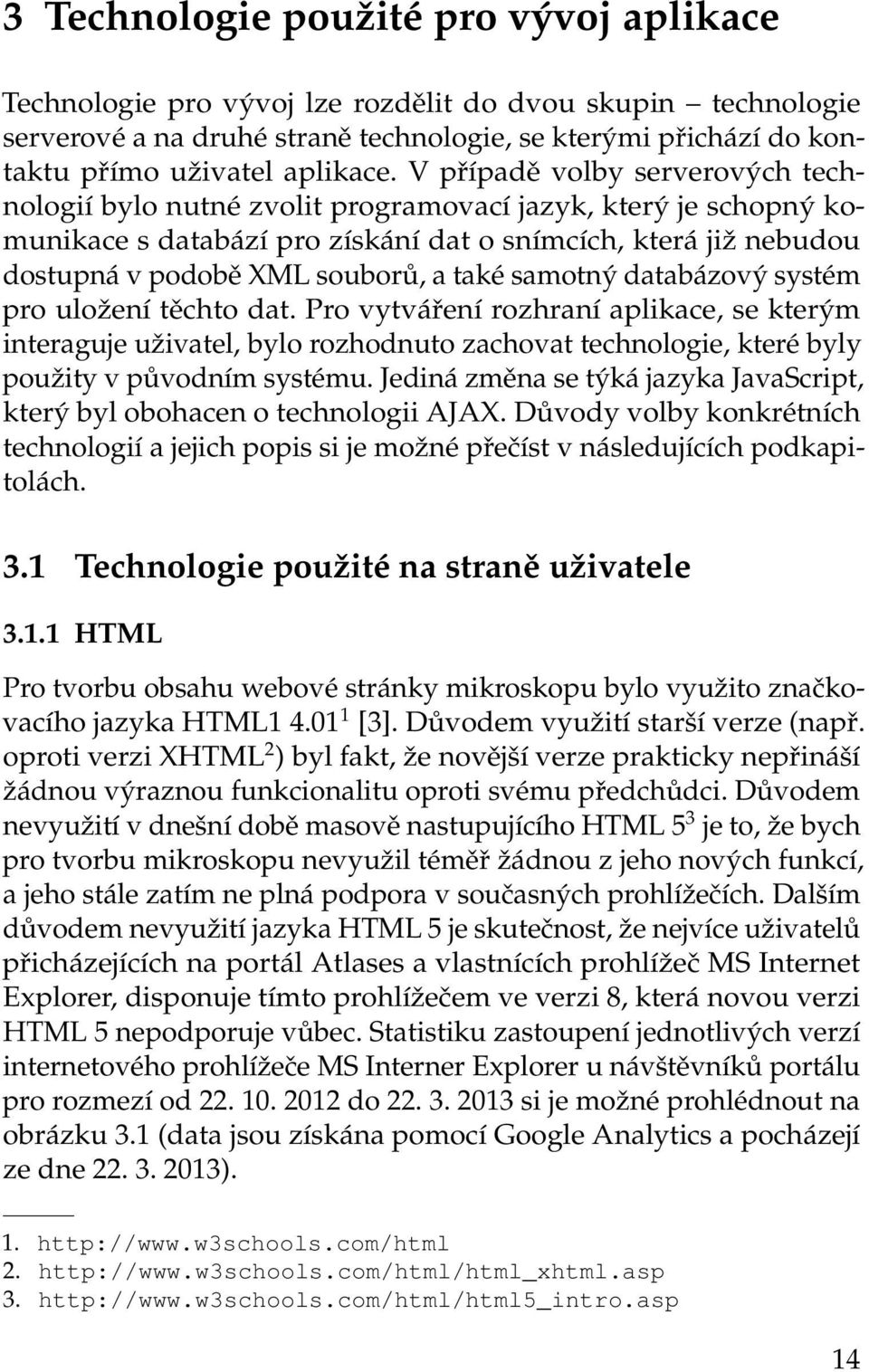 3 Technologie použité pro vývoj aplikace

Technologie pro vývoj lze rozdělit do dvou skupin – technologie serverové a na druhé straně technologie, se kterými přichází do kontaktu přímo uživatel aplikace. V případě volby serverových technologií bylo nutné zvolit programovací jazyk, který je schopný komunikace s databází pro získání dat o snímcích, která již nebudou dostupná v podobě XML souborů, a také samotný databázový systém pro uložení těchto dat. Pro vytváření rozhraní aplikace, se kterým interaguje uživatel, bylo rozhodnuto zachovat technologie, které byly použity v původním systému. Jediná změna se týká jazyka JavaScript, který byl obohacen o technologii AJAX. Důvody volby konkrétních technologií a jejich popis si je možné přečíst v následujících podkapitolách.

3.1 Technologie použité na straně uživatele

3.1.1 HTML

Pro tvorbu obsahu webové stránky mikroskopu bylo využito značkovacího jazyka HTML1 4.01$^1$ [3]. Důvodem využití starší verze (např. oproti verzi XHTML$^2$) byl fakt, že novější verze prakticky nepřináší žádnou výraznou funkcionalitu oproti svému předchůdci. Důvodem nevyužití v dnešní době masově nastupujícího HTML 5$^3$ je to, že bych pro tvorbu mikroskopu nevyužil téměř žádnou z jeho nových funkcí, a jeho stále zatím ne plná podpora v současných prohlížečích. Dalším důvodem nevyužití jazyka HTML 5 je skutečnost, že nejvíce uživatelů přicházejících na portál Atlases a vlastnících prohlížeč MS Internet Explorer, disponuje tímto prohlížečem ve verzi 8, která novou verzi HTML 5 nepodporuje vůbec. Statistiku zastoupení jednotlivých verzí internetového prohlížeče MS Interner Explorer u návštěvníků portálu pro rozmezí od 22. 10. 2012 do 22. 3. 2013 si je možné prohlédnout na obrázku 3.1 (data jsou získána pomocí Google Analytics a pocházejí ze dne 22. 3. 2013).

1. http://www.w3schools.com/html
2. http://www.w3schools.com/html/html_xhtml.asp
3. http://www.w3schools.com/html/html5_intro.asp

14